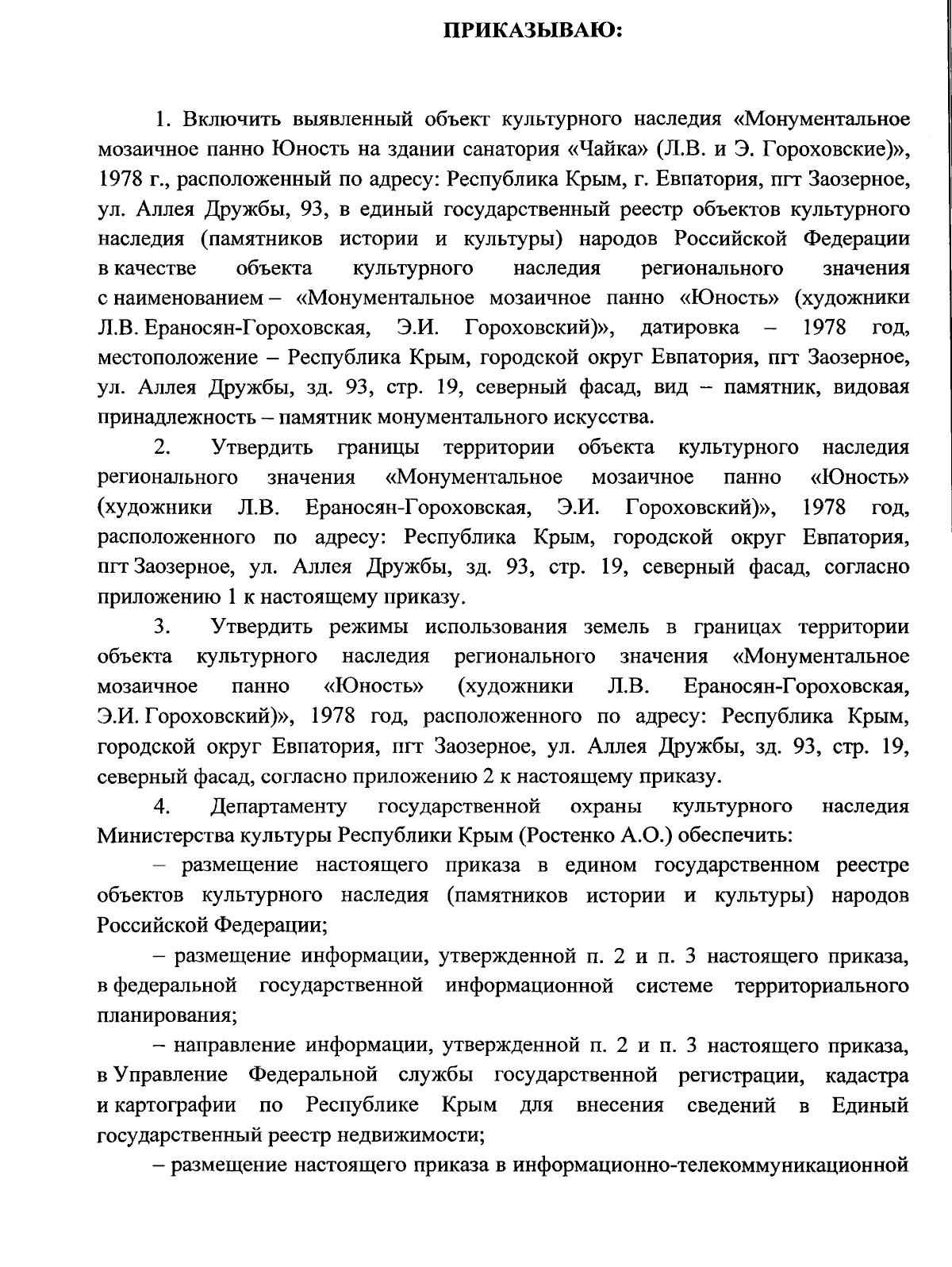 ПРИКАЗЫВАЮ:

1. Включить выявленный объект культурного наследия «Монументальное мозаичное панно Юность на здании санатория «Чайка» (Л.В. и Э. Гороховские)», 1978 г., расположенный по адресу: Республика Крым, г. Евпатория, пгт Заозерное, ул. Аллея Дружбы, 93, в единый государственный реестр объектов культурного наследия (памятников истории и культуры) народов Российской Федерации в качестве объекта культурного наследия регионального значения с наименованием – «Монументальное мозаичное панно «Юность» (художники Л.В. Ераносян-Гороховская, Э.И. Гороховский)», датировка – 1978 год, местоположение – Республика Крым, городской округ Евпатория, пгт Заозерное, ул. Аллея Дружбы, зд. 93, стр. 19, северный фасад, вид – памятник, видовая принадлежность – памятник монументального искусства.

2. Утвердить границы территории объекта культурного наследия регионального значения «Монументальное мозаичное панно «Юность» (художники Л.В. Ераносян-Гороховская, Э.И. Гороховский)», 1978 год, расположенного по адресу: Республика Крым, городской округ Евпатория, пгт Заозерное, ул. Аллея Дружбы, зд. 93, стр. 19, северный фасад, согласно приложению 1 к настоящему приказу.

3. Утвердить режимы использования земель в границах территории объекта культурного наследия регионального значения «Монументальное мозаичное панно «Юность» (художники Л.В. Ераносян-Гороховская, Э.И. Гороховский)», 1978 год, расположенного по адресу: Республика Крым, городской округ Евпатория, пгт Заозерное, ул. Аллея Дружбы, зд. 93, стр. 19, северный фасад, согласно приложению 2 к настоящему приказу.

4. Департаменту государственной охраны культурного наследия Министерства культуры Республики Крым (Ростенко А.О.) обеспечить:

– размещение настоящего приказа в едином государственном реестре объектов культурного наследия (памятников истории и культуры) народов Российской Федерации;

– размещение информации, утвержденной п. 2 и п. 3 настоящего приказа, в федеральной государственной информационной системе территориального планирования;

– направление информации, утвержденной п. 2 и п. 3 настоящего приказа, в Управление Федеральной службы государственной регистрации, кадастра и картографии по Республике Крым для внесения сведений в Единый государственный реестр недвижимости;

– размещение настоящего приказа в информационно-телекоммуникационной